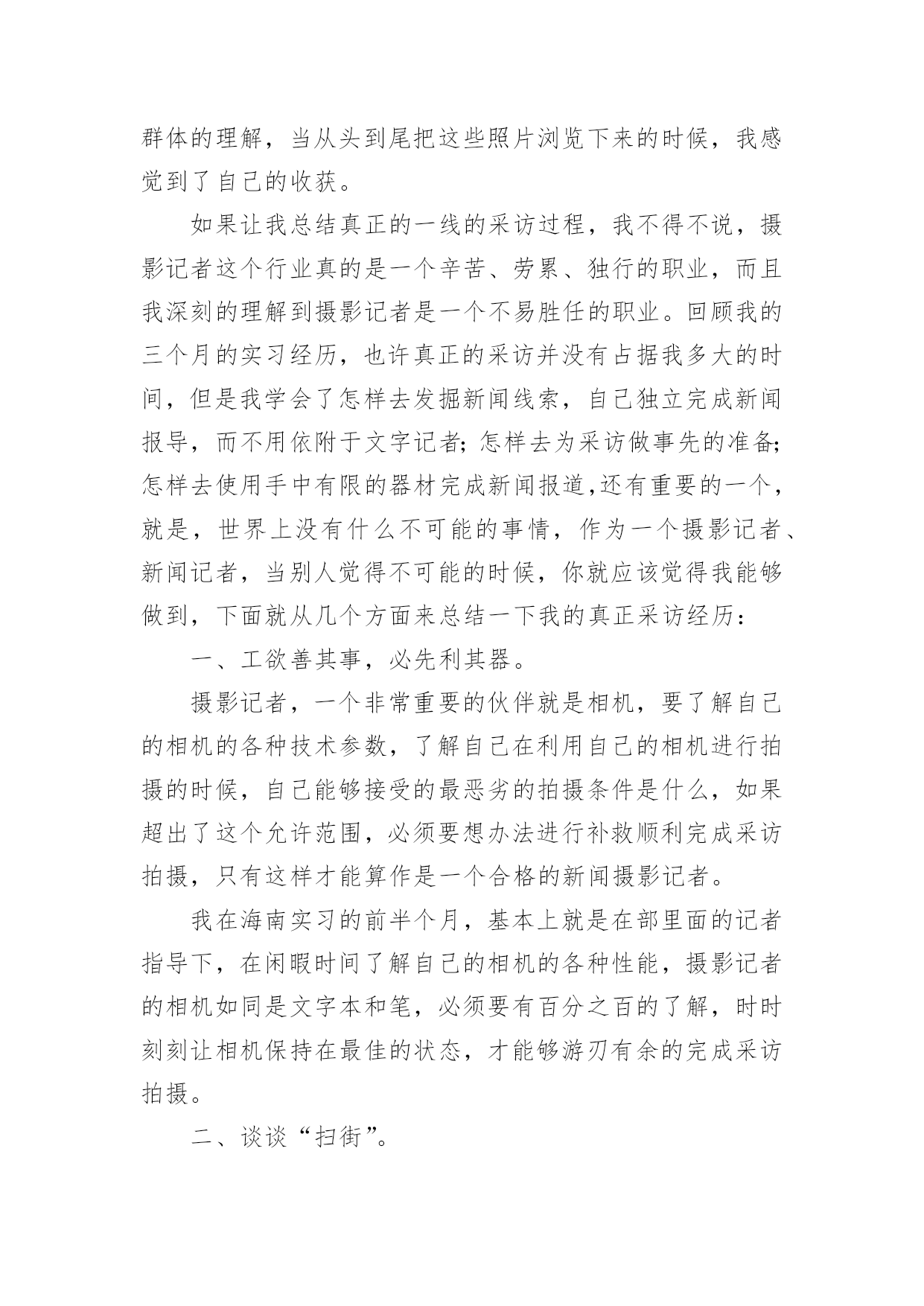 群体的理解，当从头到尾把这些照片浏览下来的时候，我感觉到了自己的收获。

如果让我总结真正的一线的采访过程，我不得不说，摄影记者这个行业真的是一个辛苦、劳累、独行的职业，而且我深刻的理解到摄影记者是一个不易胜任的职业。回顾我的三个月的实习经历，也许真正的采访并没有占据我多大的时间，但是我学会了怎样去发掘新闻线索，自己独立完成新闻报导，而不用依附于文字记者;怎样去为采访做事先的准备;怎样去使用手中有限的器材完成新闻报道,还有重要的一个，就是，世界上没有什么不可能的事情，作为一个摄影记者、新闻记者，当别人觉得不可能的时候，你就应该觉得我能够做到，下面就从几个方面来总结一下我的真正采访经历：

一、工欲善其事，必先利其器。

摄影记者，一个非常重要的伙伴就是相机，要了解自己的相机的各种技术参数，了解自己在利用自己的相机进行拍摄的时候，自己能够接受的最恶劣的拍摄条件是什么，如果超出了这个允许范围，必须要想办法进行补救顺利完成采访拍摄，只有这样才能算作是一个合格的新闻摄影记者。

我在海南实习的前半个月，基本上就是在部里面的记者指导下，在闲暇时间了解自己的相机的各种性能，摄影记者的相机如同是文字本和笔，必须要有百分之百的了解，时时刻刻让相机保持在最佳的状态，才能够游刃有余的完成采访拍摄。

二、谈谈“扫街”。